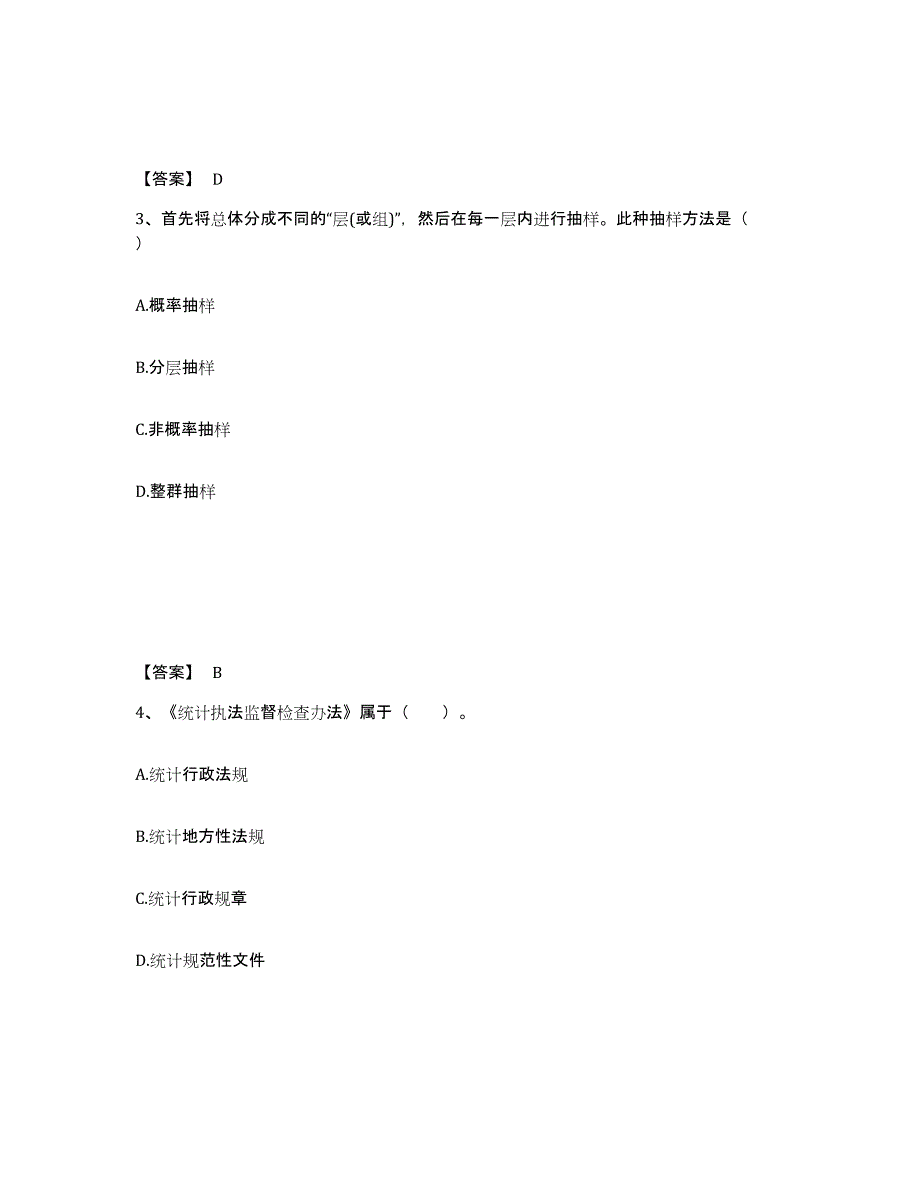 【答案】 D

3、首先将总体分成不同的“层(或组)”，然后在每一层内进行抽样。此种抽样方法是（ ）

A.概率抽样

B.分层抽样

C.非概率抽样

D.整群抽样

【答案】 B

4、《统计执法监督检查办法》属于（　　）。

A.统计行政法规

B.统计地方性法规

C.统计行政规章

D.统计规范性文件